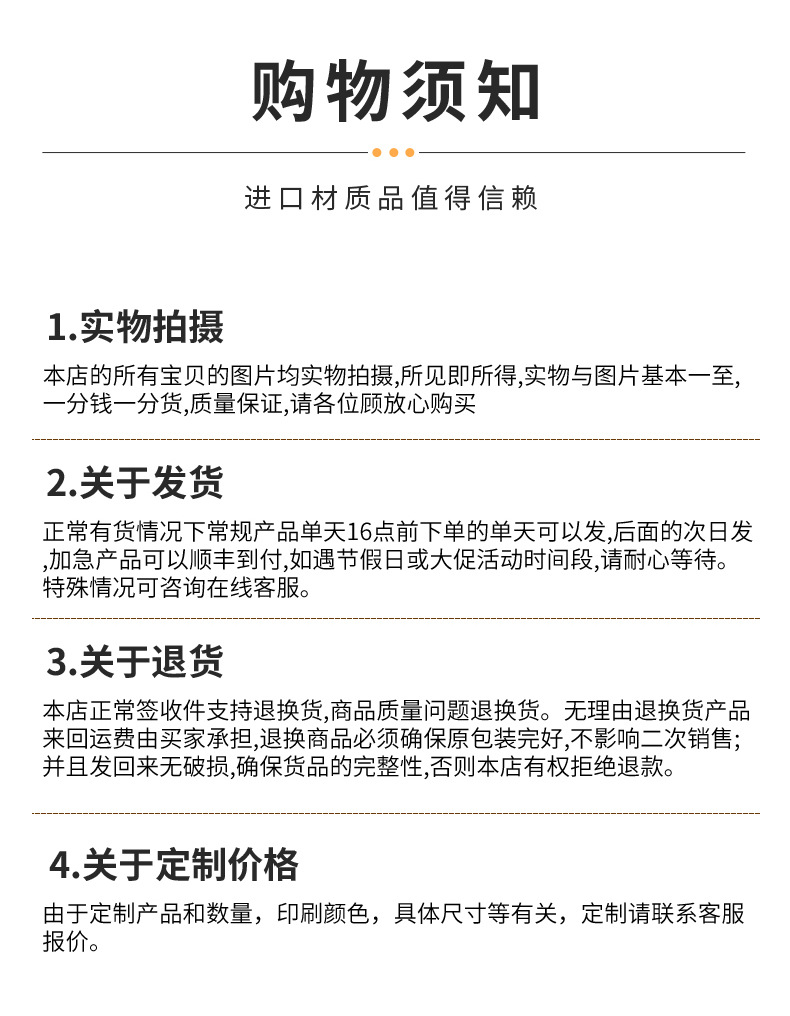 购物须知

进口材质品值得信赖

1.实物拍摄

本店的所有宝贝的图片均实物拍摄,所见即所得,实物与图片基本一至,一分钱一分货,质量保证,请各位顾放心购买

2.关于发货

正常有货情况下常规产品单天16点前下单的单天可以发,后面的次日发,加急产品可以顺丰到付,如遇节假日或大促活动时间段,请耐心等待。特殊情况可咨询在线客服。

3.关于退货

本店正常签收件支持退换货,商品质量问题退换货。无理由退换货产品来回运费由买家承担,退换商品必须确保原包装完好,不影响二次销售;并且发回来无破损,确保货品的完整性,否则本店有权拒绝退款。

4.关于定制价格

由于定制产品和数量，印刷颜色，具体尺寸等有关，定制请联系客服报价。